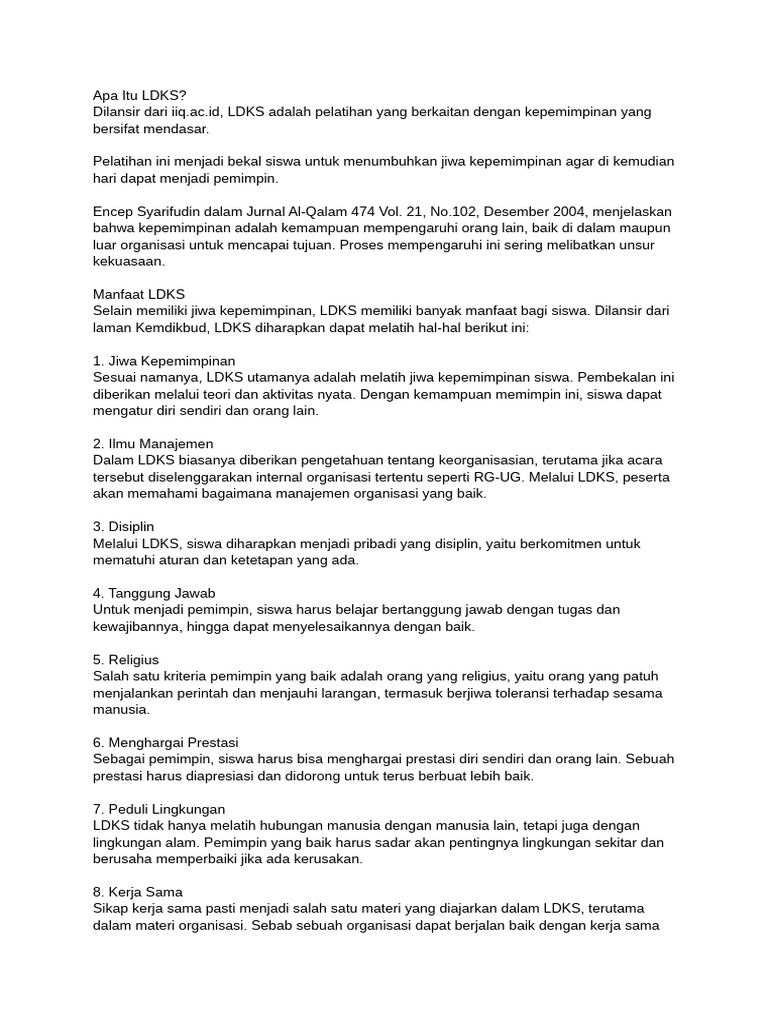 Apa Itu LDKS?
Dilansir dari iiq.ac.id, LDKS adalah pelatihan yang berkaitan dengan kepemimpinan yang bersifat mendasar.

Pelatihan ini menjadi bekal siswa untuk menumbuhkan jiwa kepemimpinan agar di kemudian hari dapat menjadi pemimpin.

Encep Syarifudin dalam Jurnal Al-Qalam 474 Vol. 21, No.102, Desember 2004, menjelaskan bahwa kepemimpinan adalah kemampuan mempengaruhi orang lain, baik di dalam maupun luar organisasi untuk mencapai tujuan. Proses mempengaruhi ini sering melibatkan unsur kekuasaan.

Manfaat LDKS
Selain memiliki jiwa kepemimpinan, LDKS memiliki banyak manfaat bagi siswa. Dilansir dari laman Kemdikbud, LDKS diharapkan dapat melatih hal-hal berikut ini:

1. Jiwa Kepemimpinan
Sesuai namanya, LDKS utamanya adalah melatih jiwa kepemimpinan siswa. Pembekalan ini diberikan melalui teori dan aktivitas nyata. Dengan kemampuan memimpin ini, siswa dapat mengatur diri sendiri dan orang lain.

2. Ilmu Manajemen
Dalam LDKS biasanya diberikan pengetahuan tentang keorganisasian, terutama jika acara tersebut diselenggarakan internal organisasi tertentu seperti RG-UG. Melalui LDKS, peserta akan memahami bagaimana manajemen organisasi yang baik.

3. Disiplin
Melalui LDKS, siswa diharapkan menjadi pribadi yang disiplin, yaitu berkomitmen untuk mematuhi aturan dan ketetapan yang ada.

4. Tanggung Jawab
Untuk menjadi pemimpin, siswa harus belajar bertanggung jawab dengan tugas dan kewajibannya, hingga dapat menyelesaikannya dengan baik.

5. Religius
Salah satu kriteria pemimpin yang baik adalah orang yang religius, yaitu orang yang patuh menjalankan perintah dan menjauhi larangan, termasuk berjiwa toleransi terhadap sesama manusia.

6. Menghargai Prestasi
Sebagai pemimpin, siswa harus bisa menghargai prestasi diri sendiri dan orang lain. Sebuah prestasi harus diapresiasi dan didorong untuk terus berbuat lebih baik.

7. Peduli Lingkungan
LDKS tidak hanya melatih hubungan manusia dengan manusia lain, tetapi juga dengan lingkungan alam. Pemimpin yang baik harus sadar akan pentingnya lingkungan sekitar dan berusaha memperbaiki jika ada kerusakan.

8. Kerja Sama
Sikap kerja sama pasti menjadi salah satu materi yang diajarkan dalam LDKS, terutama dalam materi organisasi. Sebab sebuah organisasi dapat berjalan baik dengan kerja sama